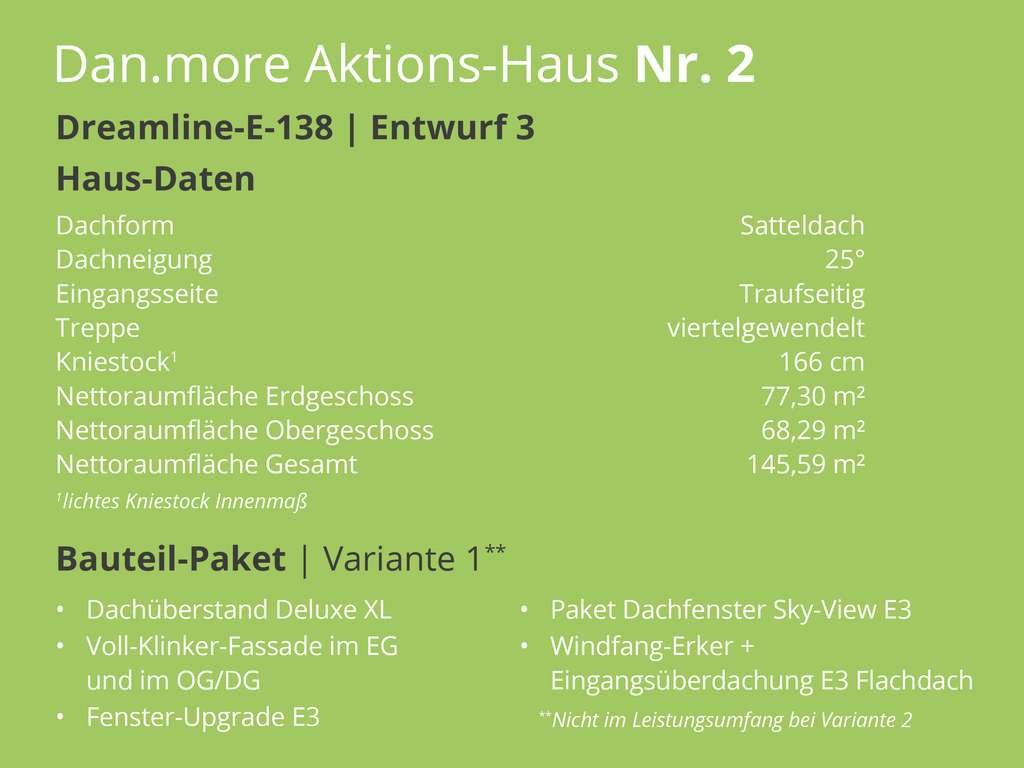 Dan.more Aktions-Haus Nr. 2

Dreamline-E-138 | Entwurf 3

Haus-Daten

Dachform Satteldach
Dachneigung 25°
Eingangsseite Traufseitig
Treppe viertelgewendelt
Kniestock$^{1}$ 166 cm
Nettoraumfläche Erdgeschoss 77,30 m²
Nettoraumfläche Obergeschoss 68,29 m²
Nettoraumfläche Gesamt 145,59 m²

$^{1}$lichtes Kniestock Innenmaß

Bauteil-Paket | Variante 1$^{**}$

• Dachüberstand Deluxe XL
• Voll-Klinker-Fassade im EG und im OG/DG
• Fenster-Upgrade E3

• Paket Dachfenster Sky-View E3
• Windfang-Erker + Eingangsüberdachung E3 Flachdach

$^{**}$Nicht im Leistungsumfang bei Variante 2